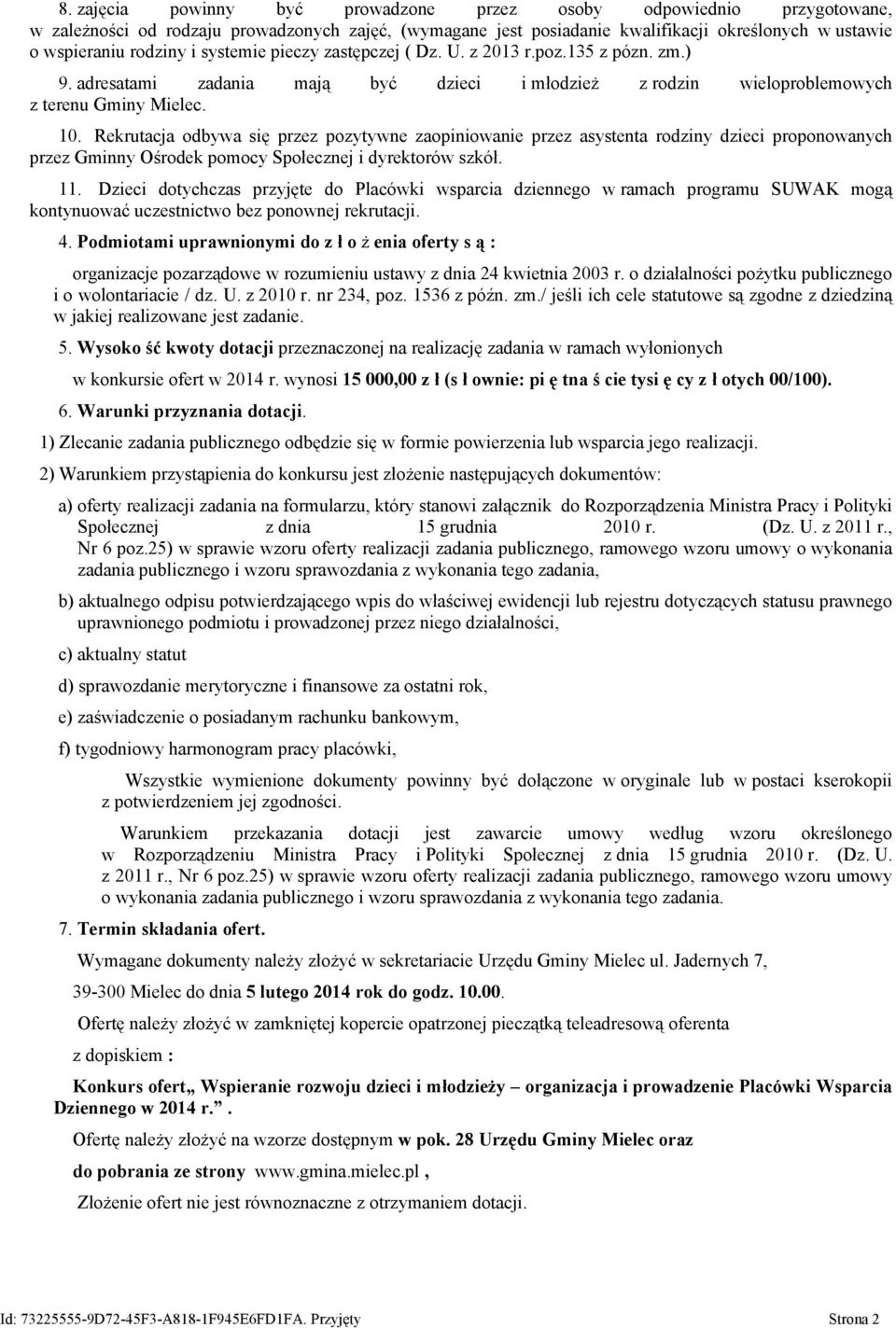 8. zajęcia powinny być prowadzone przez osoby odpowiednio przygotowane, w zależności od rodzaju prowadzonych zajęć, (wymagane jest posiadanie kwalifikacji określonych w ustawie o wspieraniu rodziny i systemie pieczy zastępczej ( Dz. U. z 2013 r.poz.135 z pózn. zm.)

9. adresatami zadania mają być dzieci i młodzież z rodzin wieloproblemowych z terenu Gminy Mielec.

10. Rekrutacja odbywa się przez pozytywne zaopiniowanie przez asystenta rodziny dzieci proponowanych przez Gminny Ośrodek pomocy Społecznej i dyrektorów szkół.

11. Dzieci dotychczas przyjęte do Placówki wsparcia dziennego w ramach programu SUWAK mogą kontynuować uczestnictwo bez ponownej rekrutacji.

4. Podmiotami uprawnionymi do z ł o ż enia oferty s ą :

organizacje pozarządowe w rozumieniu ustawy z dnia 24 kwietnia 2003 r. o działalności pożytku publicznego i o wolontariacie / dz. U. z 2010 r. nr 234, poz. 1536 z późn. zm./ jeśli ich cele statutowe są zgodne z dziedziną w jakiej realizowane jest zadanie.

5. Wysoko ść kwoty dotacji przeznaczonej na realizację zadania w ramach wyłonionych

w konkursie ofert w 2014 r. wynosi 15 000,00 z ł (s ł ownie: pi ę tna ś cie tysi ę cy z ł otych 00/100).

6. Warunki przyznania dotacji.

1) Zlecanie zadania publicznego odbędzie się w formie powierzenia lub wsparcia jego realizacji.

2) Warunkiem przystąpienia do konkursu jest złożenie następujących dokumentów:

a) oferty realizacji zadania na formularzu, który stanowi załącznik do Rozporządzenia Ministra Pracy i Polityki Społecznej z dnia 15 grudnia 2010 r. (Dz. U. z 2011 r., Nr 6 poz.25) w sprawie wzoru oferty realizacji zadania publicznego, ramowego wzoru umowy o wykonania zadania publicznego i wzoru sprawozdania z wykonania tego zadania,

b) aktualnego odpisu potwierdzającego wpis do właściwej ewidencji lub rejestru dotyczących statusu prawnego uprawnionego podmiotu i prowadzonej przez niego działalności,

c) aktualny statut

d) sprawozdanie merytoryczne i finansowe za ostatni rok,

e) zaświadczenie o posiadanym rachunku bankowym,

f) tygodniowy harmonogram pracy placówki,

Wszystkie wymienione dokumenty powinny być dołączone w oryginale lub w postaci kserokopii z potwierdzeniem jej zgodności.

Warunkiem przekazania dotacji jest zawarcie umowy według wzoru określonego w Rozporządzeniu Ministra Pracy i Polityki Społecznej z dnia 15 grudnia 2010 r. (Dz. U. z 2011 r., Nr 6 poz.25) w sprawie wzoru oferty realizacji zadania publicznego, ramowego wzoru umowy o wykonania zadania publicznego i wzoru sprawozdania z wykonania tego zadania.

7. Termin składania ofert.

Wymagane dokumenty należy złożyć w sekretariacie Urzędu Gminy Mielec ul. Jadernych 7,

39-300 Mielec do dnia 5 lutego 2014 rok do godz. 10.00.

Ofertę należy złożyć w zamkniętej kopercie opatrzonej pieczątką teleadresową oferenta

z dopiskiem :

Konkurs ofert„ Wspieranie rozwoju dzieci i młodzieży – organizacja i prowadzenie Placówki Wsparcia Dziennego w 2014 r.”.

Ofertę należy złożyć na wzorze dostępnym w pok. 28 Urzędu Gminy Mielec oraz

do pobrania ze strony www.gmina.mielec.pl ,

Złożenie ofert nie jest równoznaczne z otrzymaniem dotacji.

Id: 73225555-9D72-45F3-A818-1F945E6FD1FA. Przyjęty Strona 2